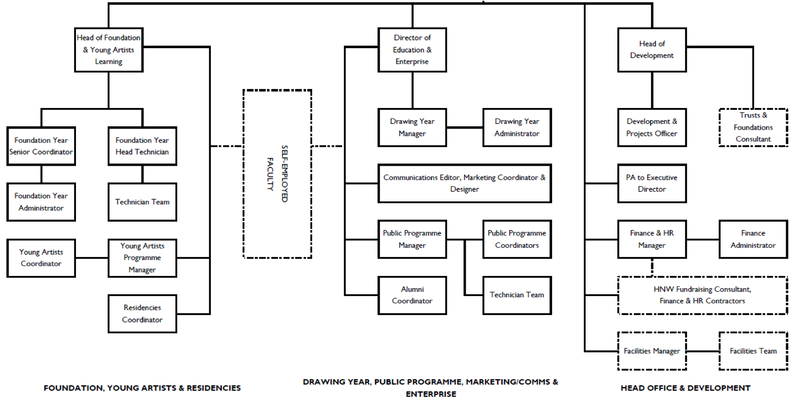 Head of Foundation & Young Artists Learning

Foundation Year Senior Coordinator

Foundation Year Head Technician

Foundation Year Administrator

Technician Team

Young Artists Coordinator

Young Artists Programme Manager

Residencies Coordinator

SELF-EMPLOYED FACULTY

Director of Education & Enterprise

Drawing Year Manager

Drawing Year Administrator

Communications Editor, Marketing Coordinator & Designer

Public Programme Manager

Public Programme Coordinators

Alumni Coordinator

Technician Team

Head of Development

Development & Projects Officer

Trusts & Foundations Consultant

PA to Executive Director

Finance & HR Manager

Finance Administrator

HNW Fundraising Consultant, Finance & HR Contractors

Facilities Manager

Facilities Team

FOUNDATION, YOUNG ARTISTS & RESIDENCIES

DRAWING YEAR, PUBLIC PROGRAMME, MARKETING/COMMS & ENTERPRISE

HEAD OFFICE & DEVELOPMENT